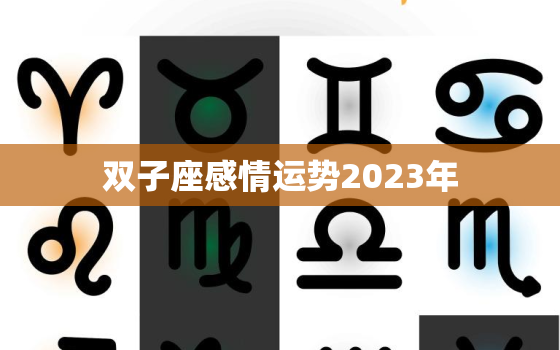 双子座感情运势2023年